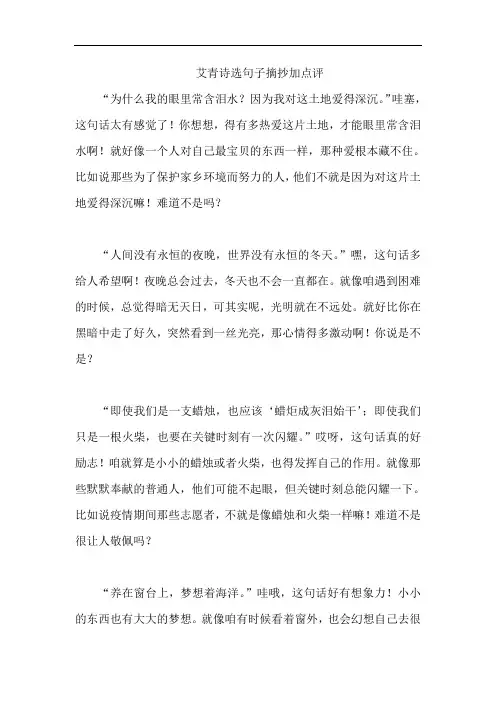 艾青诗选句子摘抄加点评

“为什么我的眼里常含泪水？因为我对这土地爱得深沉。”哇塞，这句话太有感觉了！你想想，得有多热爱这片土地，才能眼里常含泪水啊！就好像一个人对自己最宝贝的东西一样，那种爱根本藏不住。比如说那些为了保护家乡环境而努力的人，他们不就是因为对这片土地爱得深沉嘛！难道不是吗？

“人间没有永恒的夜晚，世界没有永恒的冬天。”嘿，这句话多给人希望啊！夜晚总会过去，冬天也不会一直都在。就像咱遇到困难的时候，总觉得暗无天日，可其实呢，光明就在不远处。就好比你在黑暗中走了好久，突然看到一丝光亮，那心情得多激动啊！你说是不是？

“即使我们是一支蜡烛，也应该‘蜡炬成灰泪始干’；即使我们只是一根火柴，也要在关键时刻有一次闪耀。”哎呀，这句话真的好励志！咱就算是小小的蜡烛或者火柴，也得发挥自己的作用。就像那些默默奉献的普通人，他们可能不起眼，但关键时刻总能闪耀一下。比如说疫情期间那些志愿者，不就是像蜡烛和火柴一样嘛！难道不是很让人敬佩吗？

“养在窗台上，梦想着海洋。”哇哦，这句话好有想象力！小小的东西也有大大的梦想。就像咱有时候看着窗外，也会幻想自己去很